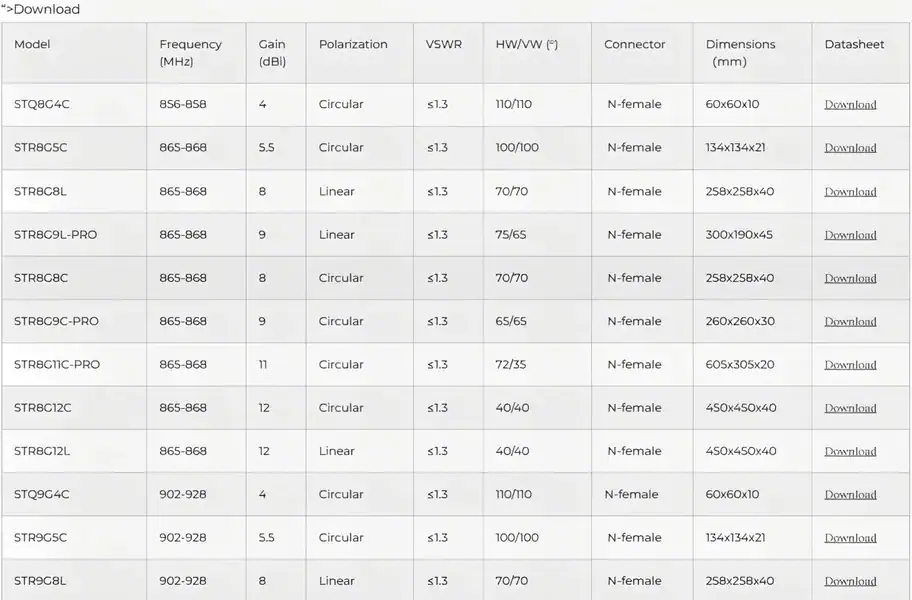 ">Download

| Model | Frequency (MHz) | Gain (dBi) | Polarization | VSWR | HW/VW (°) | Connector | Dimensions (mm) | Datasheet |
|---|---|---|---|---|---|---|---|---|
| STQ8G4C | 856-858 | 4 | Circular | ≤1.3 | 110/110 | N-female | 60x60x10 | Download |
| STR8G5C | 865-868 | 5.5 | Circular | ≤1.3 | 100/100 | N-female | 134x134x21 | Download |
| STR8G8L | 865-868 | 8 | Linear | ≤1.3 | 70/70 | N-female | 258x258x40 | Download |
| STR8G9L-PRO | 865-868 | 9 | Linear | ≤1.3 | 75/65 | N-female | 300x190x45 | Download |
| STR8G8C | 865-868 | 8 | Circular | ≤1.3 | 70/70 | N-female | 258x258x40 | Download |
| STR8G9C-PRO | 865-868 | 9 | Circular | ≤1.3 | 65/65 | N-female | 260x260x30 | Download |
| STR8G11C-PRO | 865-868 | 11 | Circular | ≤1.3 | 72/35 | N-female | 605x305x20 | Download |
| STR8G12C | 865-868 | 12 | Circular | ≤1.3 | 40/40 | N-female | 450x450x40 | Download |
| STR8G12L | 865-868 | 12 | Linear | ≤1.3 | 40/40 | N-female | 450x450x40 | Download |
| STQ9G4C | 902-928 | 4 | Circular | ≤1.3 | 110/110 | N-female | 60x60x10 | Download |
| STR9G5C | 902-928 | 5.5 | Circular | ≤1.3 | 100/100 | N-female | 134x134x21 | Download |
| STR9G8L | 902-928 | 8 | Linear | ≤1.3 | 70/70 | N-female | 258x258x40 | Download |